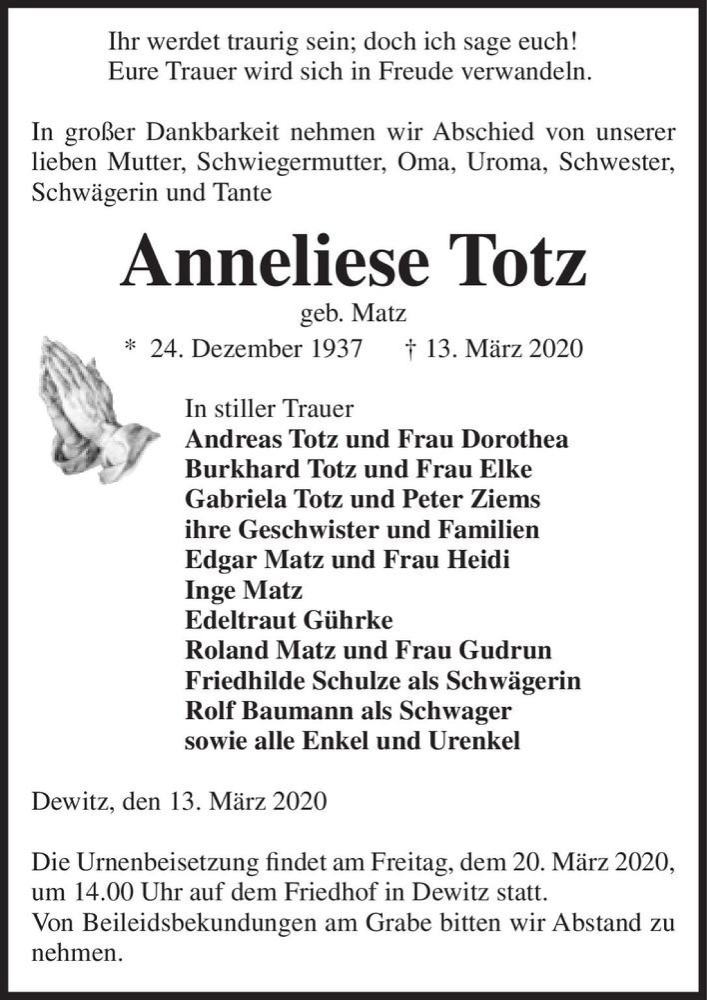 Ihr werdet traurig sein; doch ich sage euch!
Eure Trauer wird sich in Freude verwandeln.

In großer Dankbarkeit nehmen wir Abschied von unserer lieben Mutter, Schwiegermutter, Oma, Uroma, Schwester, Schwägerin und Tante

Anneliese Totz

geb. Matz

* 24. Dezember 1937 † 13. März 2020

In stiller Trauer
Andreas Totz und Frau Dorothea
Burkhard Totz und Frau Elke
Gabriela Totz und Peter Ziems
ihre Geschwister und Familien
Edgar Matz und Frau Heidi
Inge Matz
Edeltraut Gührke
Roland Matz und Frau Gudrun
Friedhilde Schulze als Schwägerin
Rolf Baumann als Schwager
sowie alle Enkel und Urenkel

Dewitz, den 13. März 2020

Die Urnenbeisetzung findet am Freitag, dem 20. März 2020, um 14.00 Uhr auf dem Friedhof in Dewitz statt.
Von Beileidsbekundungen am Grabe bitten wir Abstand zu nehmen.